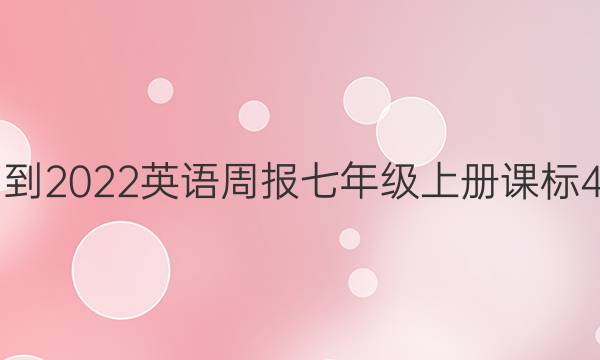 到2022英语周报七年级上册课标4